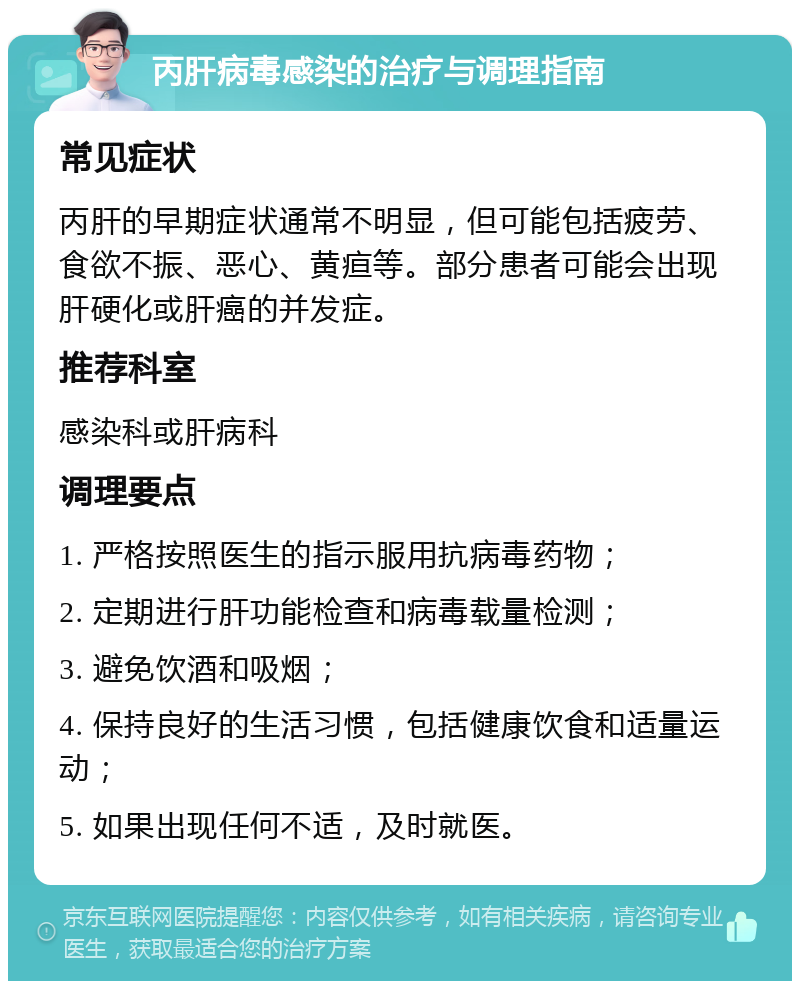 丙肝病毒感染的治疗与调理指南

常见症状

丙肝的早期症状通常不明显，但可能包括疲劳、食欲不振、恶心、黄疸等。部分患者可能会出现肝硬化或肝癌的并发症。

推荐科室

感染科或肝病科

调理要点

1. 严格按照医生的指示服用抗病毒药物；

2. 定期进行肝功能检查和病毒载量检测；

3. 避免饮酒和吸烟；

4. 保持良好的生活习惯，包括健康饮食和适量运动；

5. 如果出现任何不适，及时就医。

京东互联网医院提醒您：内容仅供参考，如有相关疾病，请咨询专业医生，获取最适合您的治疗方案